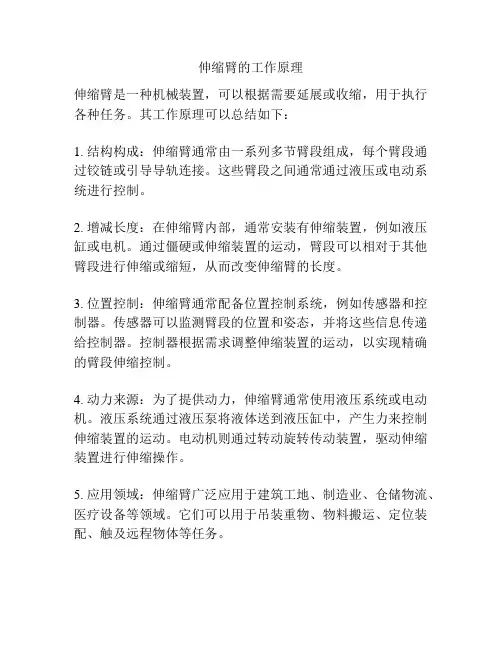 伸缩臂的工作原理

伸缩臂是一种机械装置，可以根据需要延展或收缩，用于执行各种任务。其工作原理可以总结如下：

1. 结构构成：伸缩臂通常由一系列多节臂段组成，每个臂段通过铰链或引导导轨连接。这些臂段之间通常通过液压或电动系统进行控制。

2. 增减长度：在伸缩臂内部，通常安装有伸缩装置，例如液压缸或电机。通过僵硬或伸缩装置的运动，臂段可以相对于其他臂段进行伸缩或缩短，从而改变伸缩臂的长度。

3. 位置控制：伸缩臂通常配备位置控制系统，例如传感器和控制器。传感器可以监测臂段的位置和姿态，并将这些信息传递给控制器。控制器根据需求调整伸缩装置的运动，以实现精确的臂段伸缩控制。

4. 动力来源：为了提供动力，伸缩臂通常使用液压系统或电动机。液压系统通过液压泵将液体送到液压缸中，产生力来控制伸缩装置的运动。电动机则通过转动旋转传动装置，驱动伸缩装置进行伸缩操作。

5. 应用领域：伸缩臂广泛应用于建筑工地、制造业、仓储物流、医疗设备等领域。它们可以用于吊装重物、物料搬运、定位装配、触及远程物体等任务。